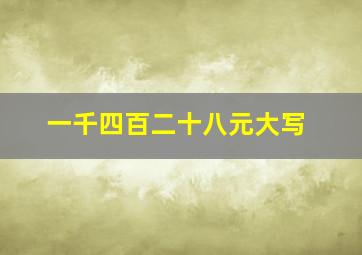 一千四百二十八元大写